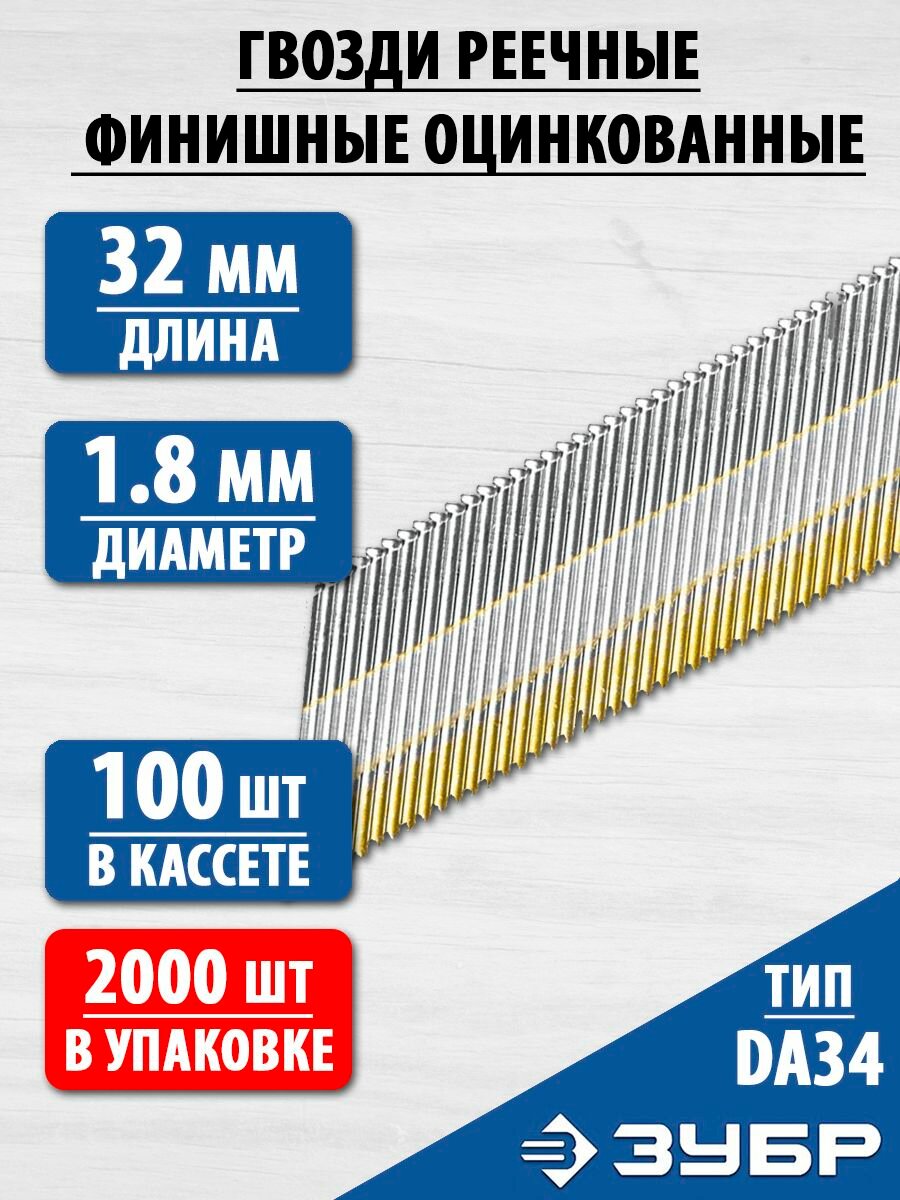 ГВОЗДИ РЕЕЧНЫЕ ФИНИШНЫЕ ОЦИНКОВАННЫЕ

32 мм
ДЛИНА

1.8 мм
ДИАМЕТР

100 шт
В КАССЕТЕ

2000 шт
В УПАКОВКЕ

ТИП
DA34

ЗУБР